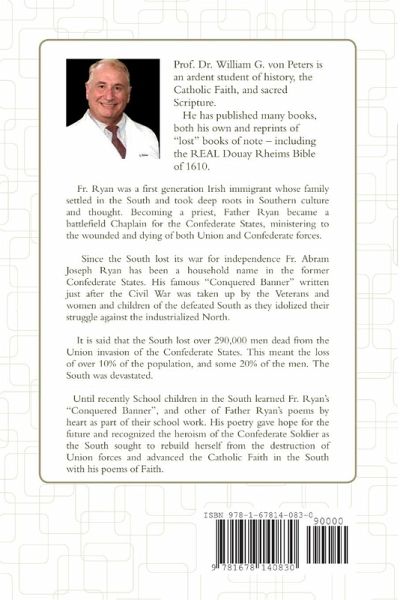 Prof. Dr. William G. von Peters is an ardent student of history, the Catholic Faith, and sacred Scripture.

He has published many books, both his own and reprints of "lost" books of note – including the REAL Douay Rheims Bible of 1610.

Fr. Ryan was a first generation Irish immigrant whose family settled in the South and took deep roots in Southern culture and thought. Becoming a priest, Father Ryan became a battlefield Chaplain for the Confederate States, ministering to the wounded and dying of both Union and Confederate forces.

Since the South lost its war for independence Fr. Abram Joseph Ryan has been a household name in the former Confederate States. His famous "Conquered Banner" written just after the Civil War was taken up by the Veterans and women and children of the defeated South as they idolized their struggle against the industrialized North.

It is said that the South lost over 290,000 men dead from the Union invasion of the Confederate States. This meant the loss of over 10% of the population, and some 20% of the men. The South was devastated.

Until recently School children in the South learned Fr. Ryan's "Conquered Banner", and other of Father Ryan's poems by heart as part of their school work. His poetry gave hope for the future and recognized the heroism of the Confederate Soldier as the South sought to rebuild herself from the destruction of Union forces and advanced the Catholic Faith in the South with his poems of Faith.

ISBN 978-1-67814-083-0

90000

9 781678 140830